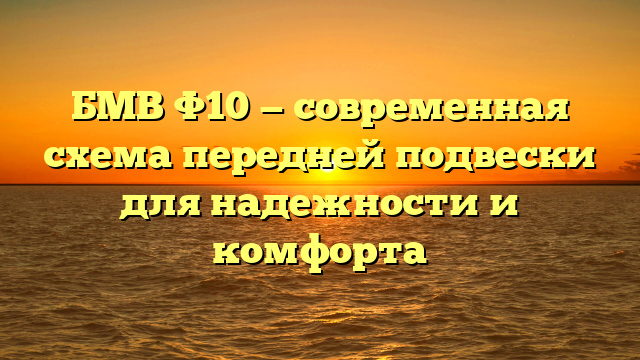 БМВ Ф10 — современная схема передней подвески для надежности и комфорта